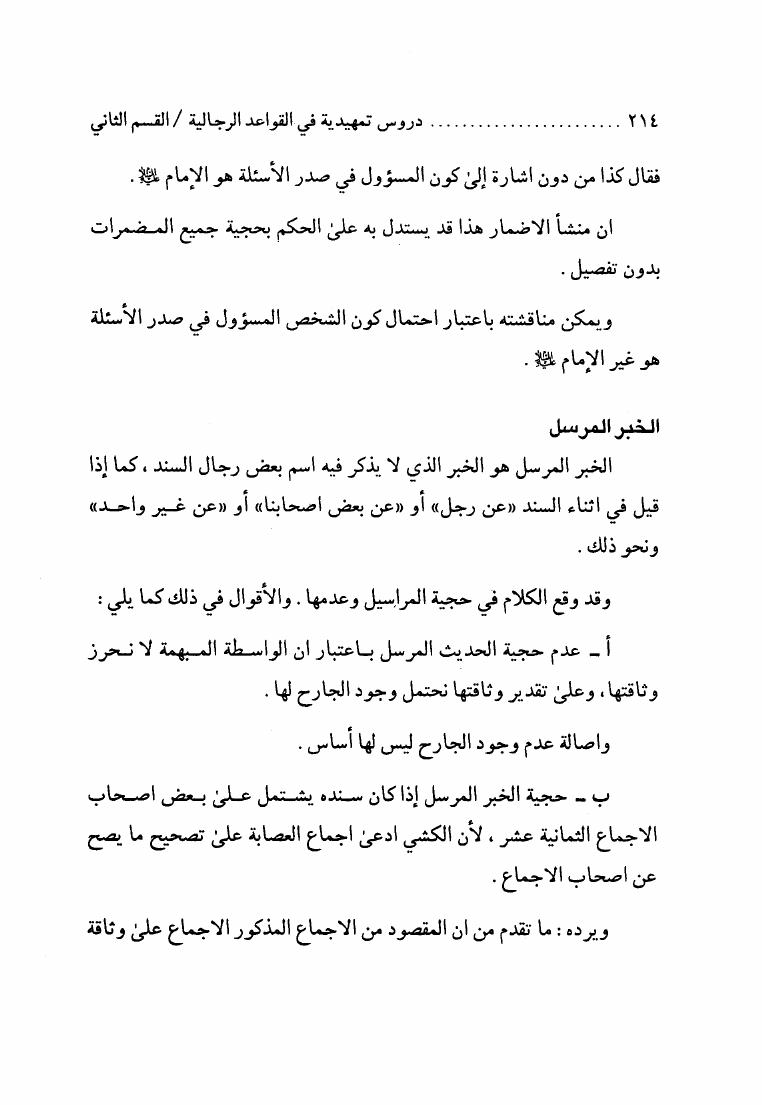 ٢١٤ .................. دروس تمهيدية في القواعد الرجالية / القسم الثاني

فقال كذا من دون اشارة إلىٰ كون المسؤول في صدر الأسئلة هو الإمام ﷺ.

ان منشأ الاضمار هذا قد يستدل به علىٰ الحكم بحجية جميع المضمرات بدون تفصيل.

ويمكن مناقشته باعتبار احتمال كون الشخص المسؤول في صدر الأسئلة هو غير الإمام ﷺ.

الخبر المرسل

الخبر المرسل هو الخبر الذي لا يذكر فيه اسم بعض رجال السند، كما إذا قيل في اثناء السند «عن رجل» أو «عن بعض اصحابنا» أو «عن غير واحد» ونحو ذلك.

وقد وقع الكلام في حجية المراسيل وعدمها. والأقوال في ذلك كما يلي:

أ ـ عدم حجية الحديث المرسل باعتبار ان الواسطة المبهمة لا نحرز وثاقتها، وعلىٰ تقدير وثاقتها نحتمل وجود الجارح لها.

واصالة عدم وجود الجارح ليس لها أساس.

ب ـ حجية الخبر المرسل إذا كان سنده يشتمل علىٰ بعض اصحاب الاجماع الثمانية عشر، لأن الكشي ادعىٰ اجماع العصابة علىٰ تصحيح ما يصح عن اصحاب الاجماع.

ويرده: ما تقدم من ان المقصود من الاجماع المذكور الاجماع علىٰ وثاقة